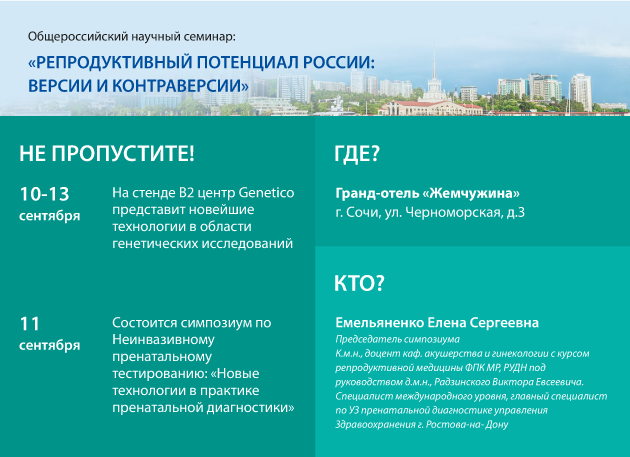 Общероссийский научный семинар:
«РЕПРОДУКТИВНЫЙ ПОТЕНЦИАЛ РОССИИ: ВЕРСИИ И КОНТРАВЕРСИИ»

НЕ ПРОПУСТИТЕ!

10-13 сентября

На стенде B2 центр Genetico представит новейшие технологии в области генетических исследований

11 сентября

Состоится симпозиум по Неинвазивному пренатальному тестированию: «Новые технологии в практике пренатальной диагностики»

ГДЕ?

Гранд-отель «Жемчужина»
г. Сочи, ул. Черноморская, д.3

КТО?

Емельяненко Елена Сергеевна
Председатель симпозиума
К.м.н., доцент каф. акушерства и гинекологии с курсом репродуктивной медицины ФПК МР, РУДН под руководством д.м.н., Радзинского Виктора Евсеевича. Специалист международного уровня, главный специалист по УЗ пренатальной диагностике управления Здравоохранения г. Ростова-на- Дону